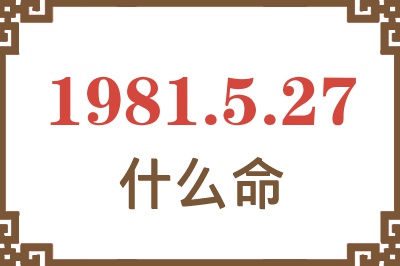 1981.5.27
什么命